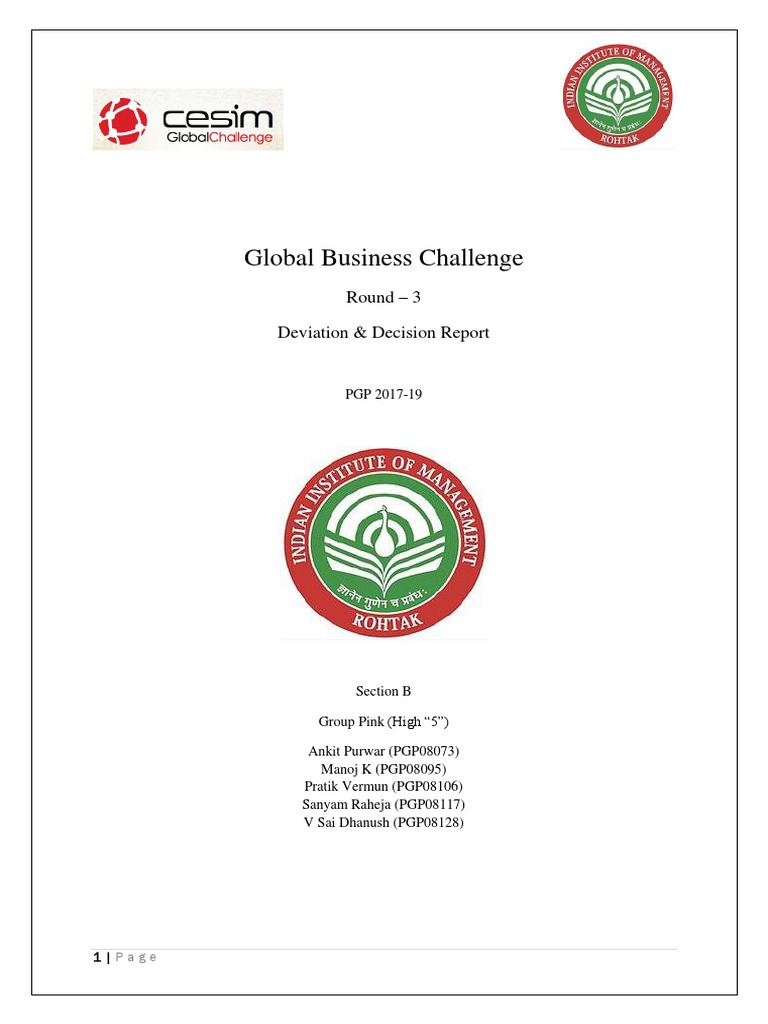 cesim
GlobalChallenge

INDIAN INSTITUTE OF MANAGEMENT
ROHTAK

Global Business Challenge

Round – 3

Deviation & Decision Report

PGP 2017-19

INDIAN INSTITUTE OF MANAGEMENT
ज्ञानेन गुणेन च प्रबंध:
ROHTAK

Section B

Group Pink (High "5")

Ankit Purwar (PGP08073)
Manoj K (PGP08095)
Pratik Vermun (PGP08106)
Sanyam Raheja (PGP08117)
V Sai Dhanush (PGP08128)

1 | P a g e